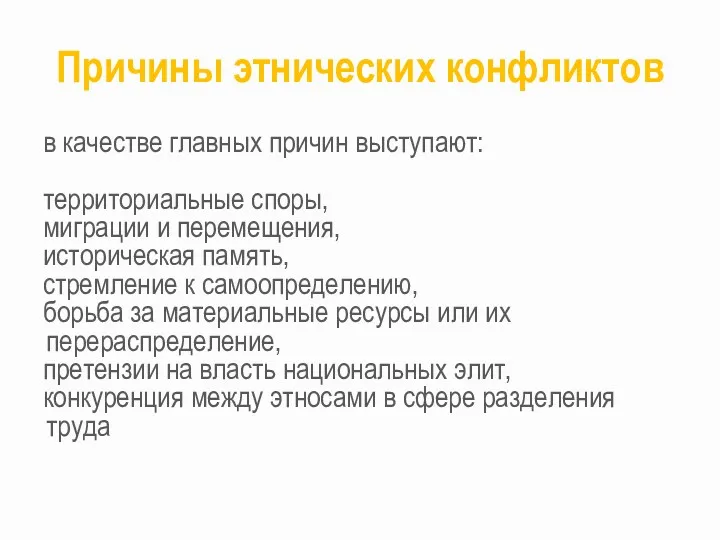 Причины этнических конфликтов

в качестве главных причин выступают:

территориальные споры,
миграции и перемещения,
историческая память,
стремление к самоопределению,
борьба за материальные ресурсы или их перераспределение,
претензии на власть национальных элит,
конкуренция между этносами в сфере разделения труда